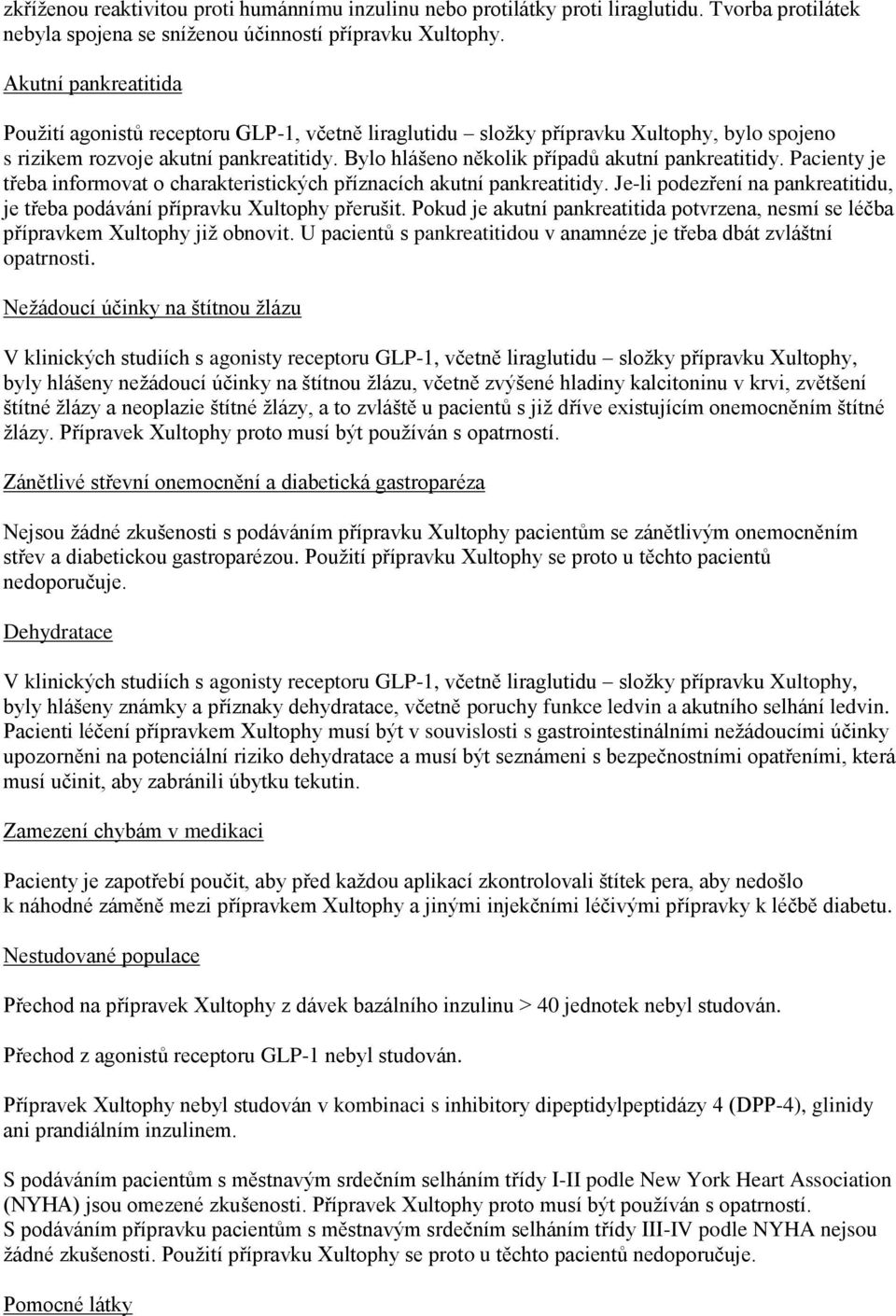 zkříženou reaktivitou proti humánnímu inzulinu nebo protilátky proti liraglutidu. Tvorba protilátek nebyla spojena se sníženou účinností přípravku Xultophy.

Akutní pankreatitida

Použití agonistů receptoru GLP-1, včetně liraglutidu – složky přípravku Xultophy, bylo spojeno s rizikem rozvoje akutní pankreatitidy. Bylo hlášeno několik případů akutní pankreatitidy. Pacienty je třeba informovat o charakteristických příznacích akutní pankreatitidy. Je-li podezření na pankreatitidu, je třeba podávání přípravku Xultophy přerušit. Pokud je akutní pankreatitida potvrzena, nesmí se léčba přípravkem Xultophy již obnovit. U pacientů s pankreatitidou v anamnéze je třeba dbát zvláštní opatrnosti.

Nežádoucí účinky na štítnou žlázu

V klinických studiích s agonisty receptoru GLP-1, včetně liraglutidu – složky přípravku Xultophy, byly hlášeny nežádoucí účinky na štítnou žlázu, včetně zvýšené hladiny kalcitoninu v krvi, zvětšení štítné žlázy a neoplazie štítné žlázy, a to zvláště u pacientů s již dříve existujícím onemocněním štítné žlázy. Přípravek Xultophy proto musí být používán s opatrností.

Zánětlivé střevní onemocnění a diabetická gastroparéza

Nejsou žádné zkušenosti s podáváním přípravku Xultophy pacientům se zánětlivým onemocněním střev a diabetickou gastroparézou. Použití přípravku Xultophy se proto u těchto pacientů nedoporučuje.

Dehydratace

V klinických studiích s agonisty receptoru GLP-1, včetně liraglutidu – složky přípravku Xultophy, byly hlášeny známky a příznaky dehydratace, včetně poruchy funkce ledvin a akutního selhání ledvin. Pacienti léčení přípravkem Xultophy musí být v souvislosti s gastrointestinálními nežádoucími účinky upozorněni na potenciální riziko dehydratace a musí být seznámeni s bezpečnostními opatřeními, která musí učinit, aby zabránili úbytku tekutin.

Zamezení chybám v medikaci

Pacienty je zapotřebí poučit, aby před každou aplikací zkontrolovali štítek pera, aby nedošlo k náhodné záměně mezi přípravkem Xultophy a jinými injekčními léčivými přípravky k léčbě diabetu.

Nestudované populace

Přechod na přípravek Xultophy z dávek bazálního inzulinu > 40 jednotek nebyl studován.

Přechod z agonistů receptoru GLP-1 nebyl studován.

Přípravek Xultophy nebyl studován v kombinaci s inhibitory dipeptidylpeptidázy 4 (DPP-4), glinidy ani prandiálním inzulinem.

S podáváním pacientům s městnavým srdečním selháním třídy I-II podle New York Heart Association (NYHA) jsou omezené zkušenosti. Přípravek Xultophy proto musí být používán s opatrností.
S podáváním přípravku pacientům s městnavým srdečním selháním třídy III-IV podle NYHA nejsou žádné zkušenosti. Použití přípravku Xultophy se proto u těchto pacientů nedoporučuje.

Pomocné látky